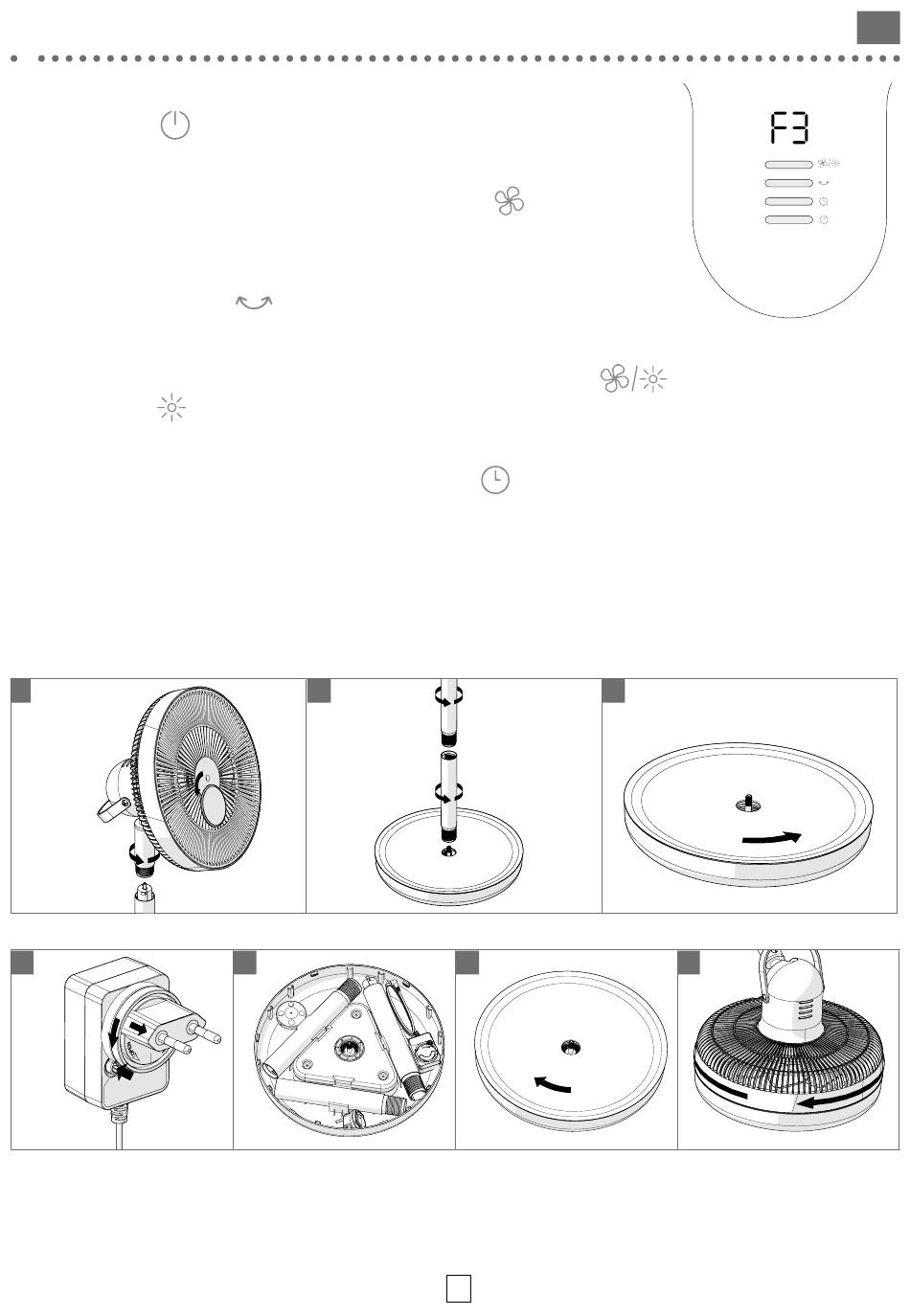 F3